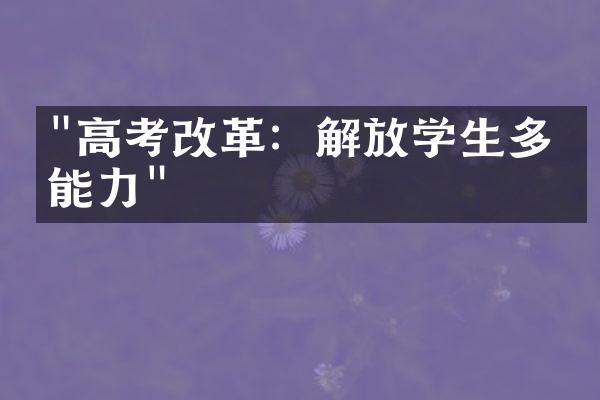 "高考改革：解放学生多能力"